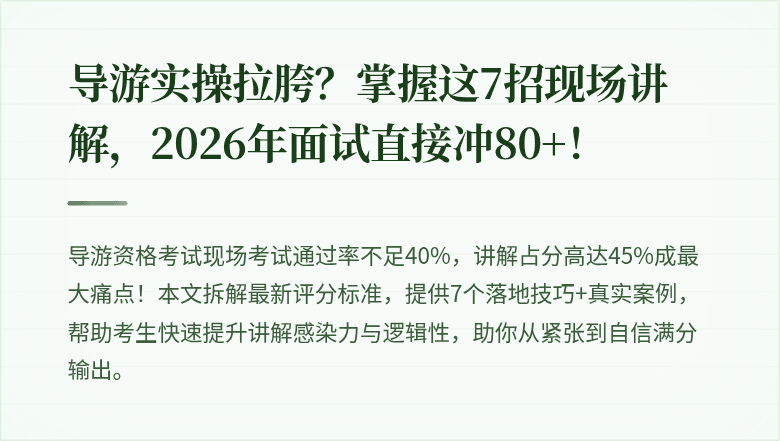 导游实操拉胯？掌握这7招现场讲解，2026年面试直接冲80+！

导游资格考试现场考试通过率不足40%，讲解占分高达45%成最大痛点！本文拆解最新评分标准，提供7个落地技巧+真实案例，帮助考生快速提升讲解感染力与逻辑性，助你从紧张到自信满分输出。